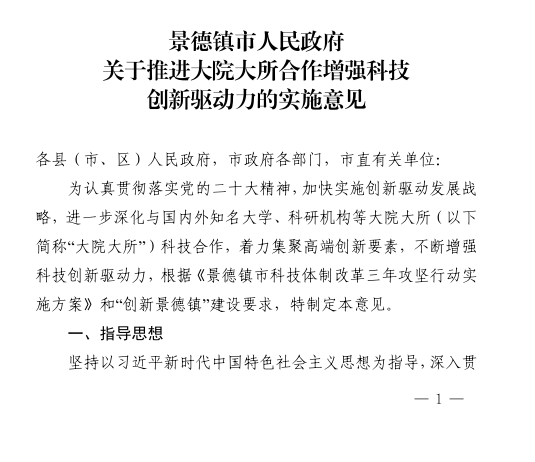 景德镇市人民政府
关于推进大院大所合作增强科技
创新驱动力的实施意见

各县（市、区）人民政府，市政府各部门，市直有关单位：

为认真贯彻落实党的二十大精神，加快实施创新驱动发展战略，进一步深化与国内外知名大学、科研机构等大院大所（以下简称“大院大所”）科技合作，着力集聚高端创新要素，不断增强科技创新驱动力，根据《景德镇市科技体制改革三年攻坚行动实施方案》和“创新景德镇”建设要求，特制定本意见。

一、指导思想

坚持以习近平新时代中国特色社会主义思想为指导，深入贯

— 1 —